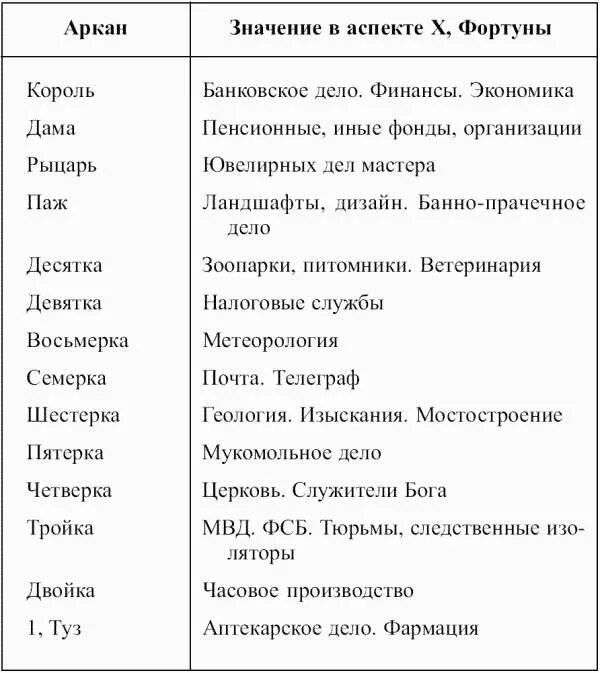 | Аркан | Значение в аспекте X, Фортуны |
|---|---|
| Король | Банковское дело. Финансы. Экономика |
| Дама | Пенсионные, иные фонды, организации |
| Рыцарь | Ювелирных дел мастера |
| Паж | Ландшафты, дизайн. Банно-прачечное дело |
| Десятка | Зоопарки, питомники. Ветеринария |
| Девятка | Налоговые службы |
| Восьмерка | Метеорология |
| Семерка | Почта. Телеграф |
| Шестерка | Геология. Изыскания. Мостостроение |
| Пятерка | Мукомольное дело |
| Четверка | Церковь. Служители Бога |
| Тройка | МВД. ФСБ. Тюрьмы, следственные изоляторы |
| Двойка | Часовое производство |
| 1, Туз | Аптекарское дело. Фармация |